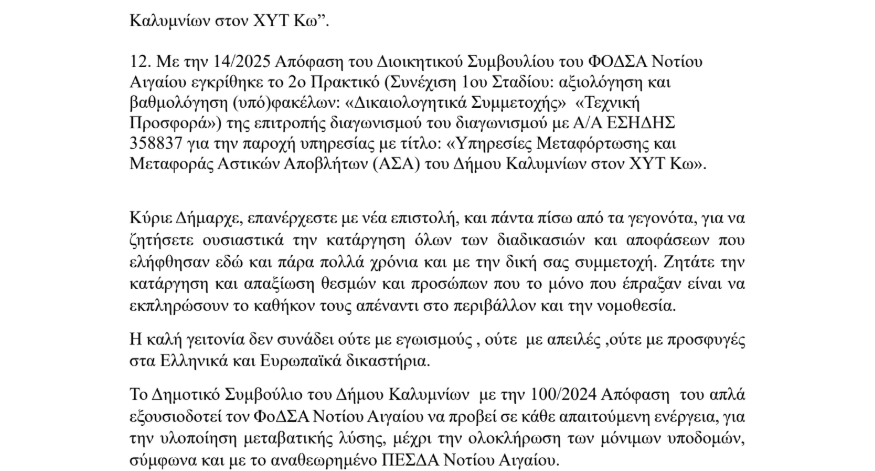 Καλυμνίων στον ΧΥΤ Κω”.

12. Με την 14/2025 Απόφαση του Διοικητικού Συμβουλίου του ΦΟΔΣΑ Νοτίου Αιγαίου εγκρίθηκε το 2ο Πρακτικό (Συνέχιση 1ου Σταδίου: αξιολόγηση και βαθμολόγηση (υπό)φακέλων: «Δικαιολογητικά Συμμετοχής» «Τεχνική Προσφορά») της επιτροπής διαγωνισμού του διαγωνισμού με Α/Α ΕΣΗΔΗΣ 358837 για την παροχή υπηρεσίας με τίτλο: «Υπηρεσίες Μεταφόρτωσης και Μεταφοράς Αστικών Αποβλήτων (ΑΣΑ) του Δήμου Καλυμνίων στον ΧΥΤ Κω».

Κύριε Δήμαρχε, επανέρχεστε με νέα επιστολή, και πάντα πίσω από τα γεγονότα, για να ζητήσετε ουσιαστικά την κατάργηση όλων των διαδικασιών και αποφάσεων που ελήφθησαν εδώ και πάρα πολλά χρόνια και με την δική σας συμμετοχή. Ζητάτε την κατάργηση και απαξίωση θεσμών και προσώπων που το μόνο που έπραξαν είναι να εκπληρώσουν το καθήκον τους απέναντι στο περιβάλλον και την νομοθεσία.

Η καλή γειτονία δεν συνάδει ούτε με εγωισμούς , ούτε με απειλές ,ούτε με προσφυγές στα Ελληνικά και Ευρωπαϊκά δικαστήρια.

Το Δημοτικό Συμβούλιο του Δήμου Καλυμνίων με την 100/2024 Απόφαση του απλά εξουσιοδοτεί τον ΦοΔΣΑ Νοτίου Αιγαίου να προβεί σε κάθε απαιτούμενη ενέργεια, για την υλοποίηση μεταβατικής λύσης, μέχρι την ολοκλήρωση των μόνιμων υποδομών, σύμφωνα και με το αναθεωρημένο ΠΕΣΔΑ Νοτίου Αιγαίου.